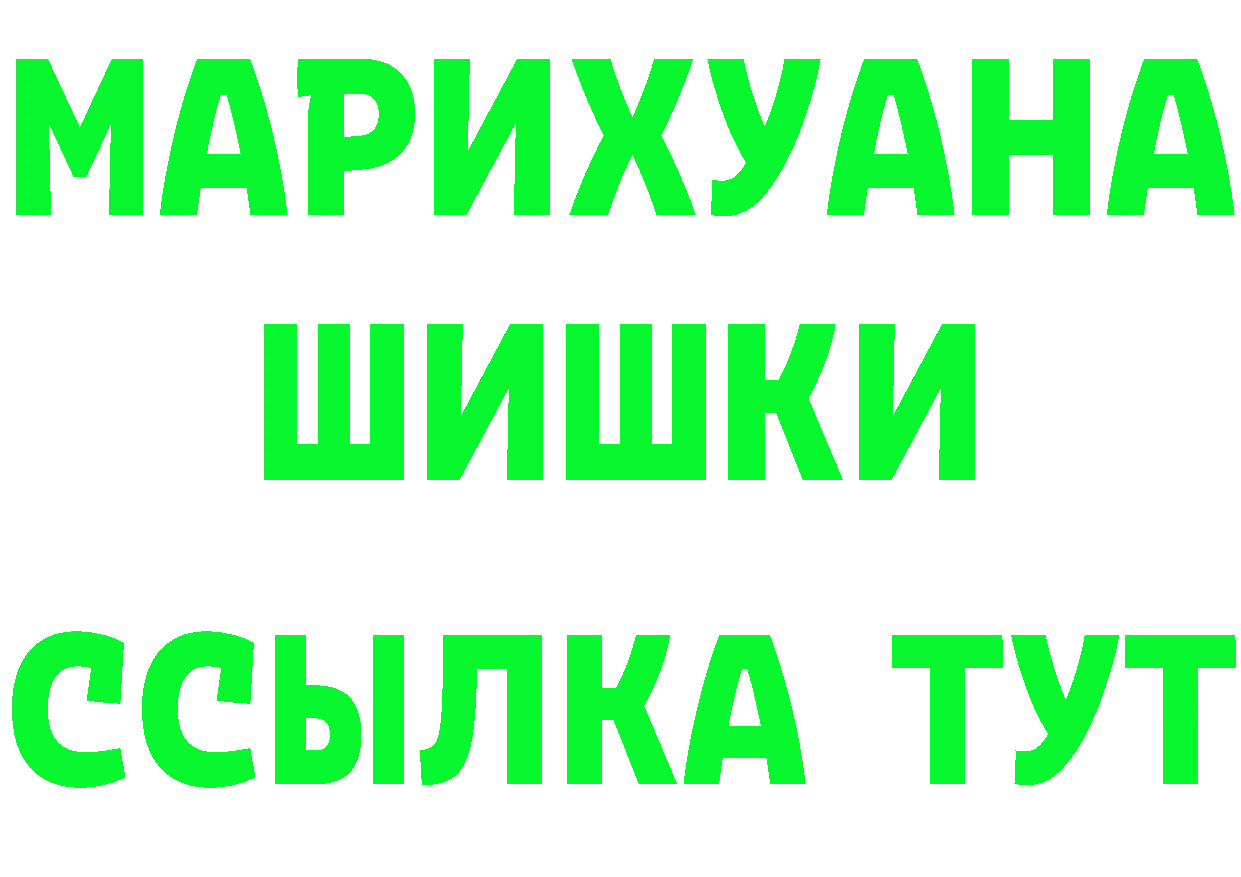 МАРИХУАНА
ШИШКИ
ССЫЛКА ТУТ